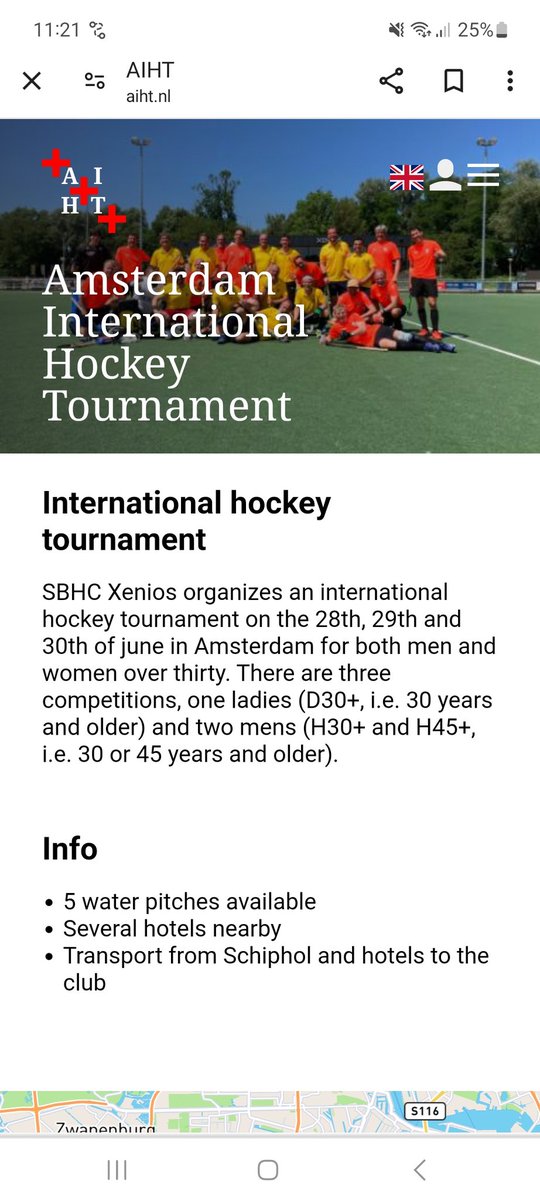 11:21 25%

AIHT
aiht.nl

A I
H T

Amsterdam International Hockey Tournament

International hockey tournament

SBHC Xenios organizes an international hockey tournament on the 28th, 29th and 30th of june in Amsterdam for both men and women over thirty. There are three competitions, one ladies (D30+, i.e. 30 years and older) and two mens (H30+ and H45+, i.e. 30 or 45 years and older).

Info

- 5 water pitches available
- Several hotels nearby
- Transport from Schiphol and hotels to the club

S116
Zwanenburg